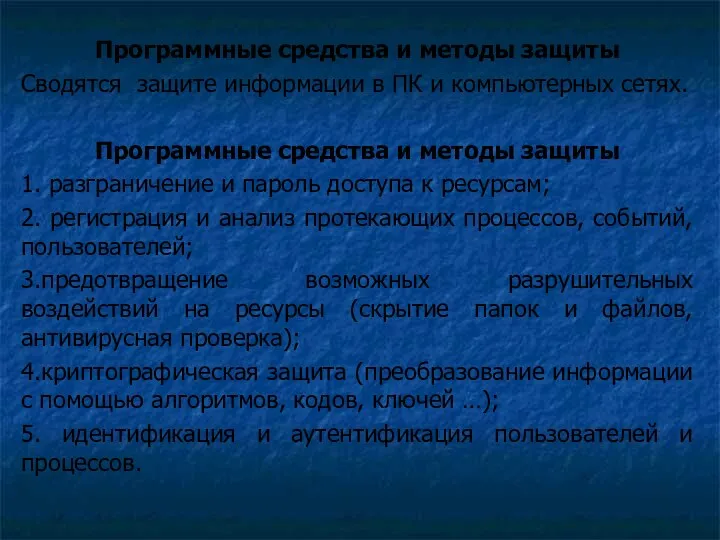 Программные средства и методы защиты

Сводятся защите информации в ПК и компьютерных сетях.

Программные средства и методы защиты

1. разграничение и пароль доступа к ресурсам;

2. регистрация и анализ протекающих процессов, событий, пользователей;

3.предотвращение возможных разрушительных воздействий на ресурсы (скрытие папок и файлов, антивирусная проверка);

4.криптографическая защита (преобразование информации с помощью алгоритмов, кодов, ключей …);

5. идентификация и аутентификация пользователей и процессов.